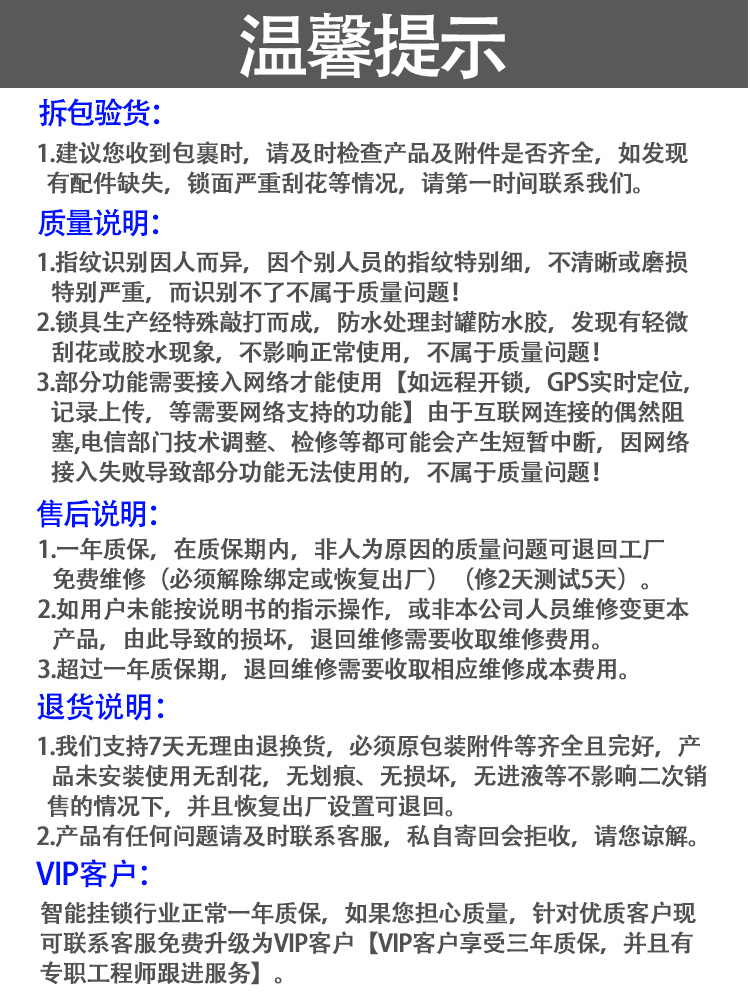 温馨提示

拆包验货：

1.建议您收到包裹时，请及时检查产品及附件是否齐全，如发现有配件缺失，锁面严重刮花等情况，请第一时间联系我们。

质量说明：

1.指纹识别因人而异，因个别人员的指纹特别细，不清晰或磨损特别严重，而识别不了不属于质量问题！

2.锁具生产经特殊敲打而成，防水处理封罐防水胶，发现有轻微刮花或胶水现象，不影响正常使用，不属于质量问题！

3.部分功能需要接入网络才能使用【如远程开锁，GPS实时定位，记录上传，等需要网络支持的功能】由于互联网连接的偶然阻塞,电信部门技术调整、检修等都可能会产生短暂中断，因网络接入失败导致部分功能无法使用的，不属于质量问题！

售后说明：

1.一年质保，在质保期内，非人为原因的质量问题可退回工厂免费维修（必须解除绑定或恢复出厂）（修2天测试5天）。

2.如用户未能按说明书的指示操作，或非本公司人员维修变更本产品，由此导致的损坏，退回维修需要收取维修费用。

3.超过一年质保期，退回维修需要收取相应维修成本费用。

退货说明：

1.我们支持7天无理由退换货，必须原包装附件等齐全且完好，产品未安装使用无刮花，无划痕、无损坏，无进液等不影响二次销售的情况下，并且恢复出厂设置可退回。

2.产品有任何问题请及时联系客服，私自寄回会拒收，请您谅解。

VIP客户：

智能挂锁行业正常一年质保，如果您担心质量，针对优质客户现可联系客服免费升级为VIP客户【VIP客户享受三年质保，并且有专职工程师跟进服务】。